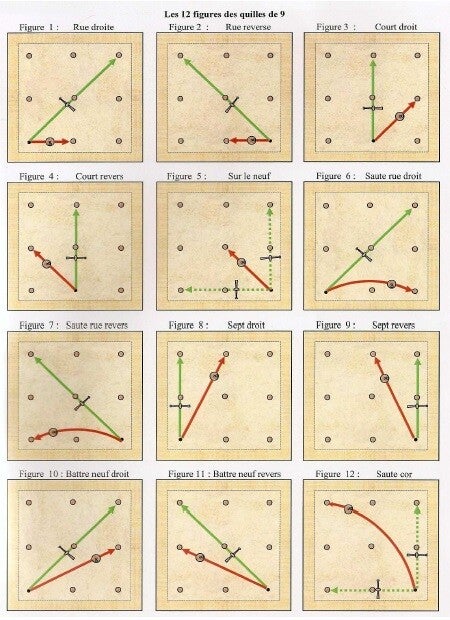 Les 12 figures des quilles de 9

Figure 1 : Rue droite

Figure 2 : Rue reverse

Figure 3 : Court droit

Figure 4 : Court revers

Figure 5 : Sur le neuf

Figure 6 : Saute rue droit

Figure 7 : Saute rue revers

Figure 8 : Sept droit

Figure 9 : Sept revers

Figure 10 : Battre neuf droit

Figure 11 : Battre neuf revers

Figure 12 : Saute cor